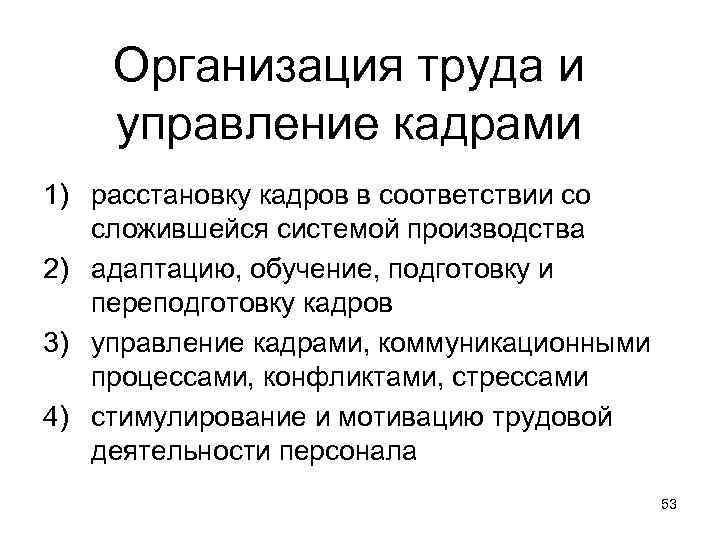 Организация труда и управление кадрами

1) расстановку кадров в соответствии со сложившейся системой производства
2) адаптацию, обучение, подготовку и переподготовку кадров
3) управление кадрами, коммуникационными процессами, конфликтами, стрессами
4) стимулирование и мотивацию трудовой деятельности персонала

53